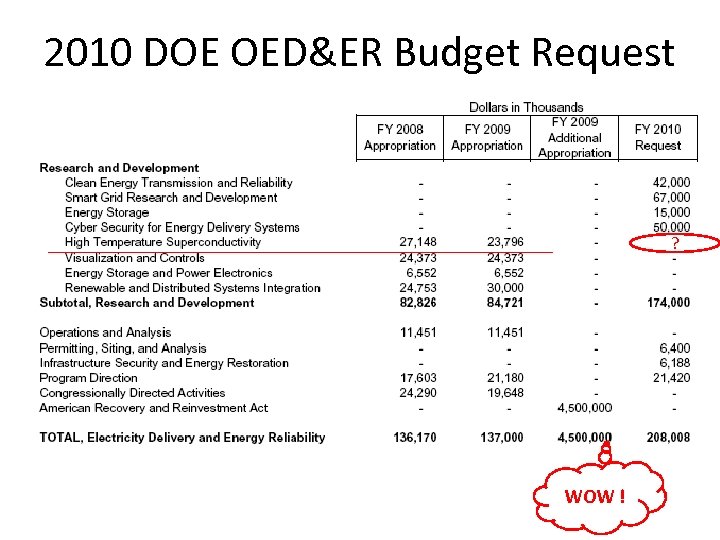 2010 DOE OED&ER Budget Request

Dollars in Thousands

| | FY 2008 Appropriation | FY 2009 Appropriation | FY 2009 Additional Appropriation | FY 2010 Request |
|---|---|---|---|---|
| **Research and Development** | | | | |
| Clean Energy Transmission and Reliability | - | - | - | 42,000 |
| Smart Grid Research and Development | - | - | - | 67,000 |
| Energy Storage | - | - | - | 15,000 |
| Cyber Security for Energy Delivery Systems | - | - | - | 50,000 |
| High Temperature Superconductivity | 27,148 | 23,796 | - | ? |
| Visualization and Controls | 24,373 | 24,373 | - | - |
| Energy Storage and Power Electronics | 6,552 | 6,552 | - | - |
| Renewable and Distributed Systems Integration | 24,753 | 30,000 | - | - |
| **Subtotal, Research and Development** | **82,826** | **84,721** | **-** | **174,000** |
| Operations and Analysis | 11,451 | 11,451 | - | - |
| Permitting, Siting, and Analysis | - | - | - | 6,400 |
| Infrastructure Security and Energy Restoration | - | - | - | 6,188 |
| Program Direction | 17,603 | 21,180 | - | 21,420 |
| Congressionally Directed Activities | 24,290 | 19,648 | - | - |
| American Recovery and Reinvestment Act | - | - | 4,500,000 | - |
| **TOTAL, Electricity Delivery and Energy Reliability** | **136,170** | **137,000** | **4,500,000** | **208,008** |

WOW !